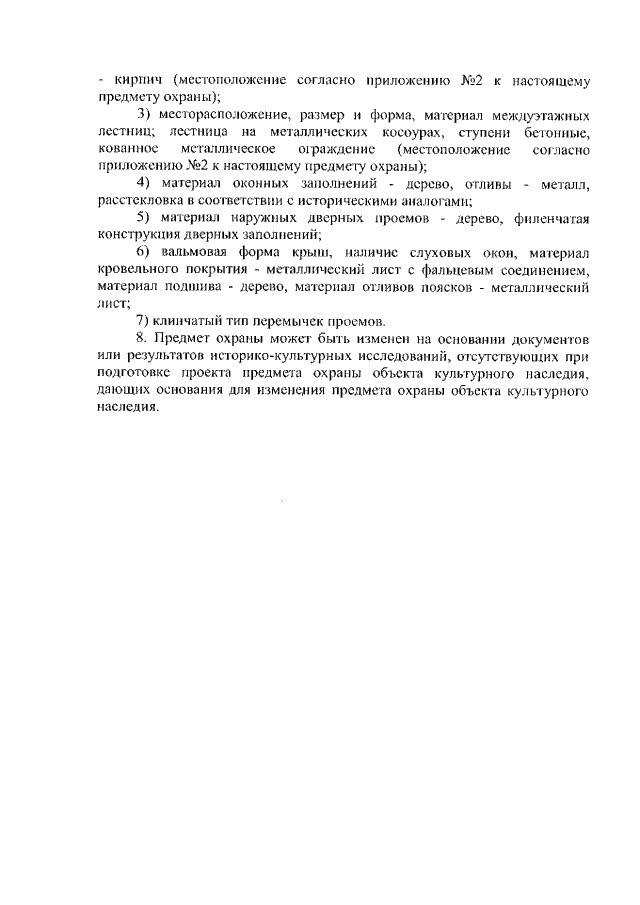 - кирпич (местоположение согласно приложению №2 к настоящему предмету охраны);

3) месторасположение, размер и форма, материал междуэтажных лестниц; лестница на металлических косоурах, ступени бетонные, кованное металлическое ограждение (местоположение согласно приложению №2 к настоящему предмету охраны);

4) материал оконных заполнений - дерево, отливы - металл, расстекловка в соответствии с историческими аналогами;

5) материал наружных дверных проемов - дерево, филенчатая конструкция дверных заполнений;

6) вальмовая форма крыш, наличие слуховых окон, материал кровельного покрытия - металлический лист с фальцевым соединением, материал подшива - дерево, материал отливов поясков - металлический лист;

7) клинчатый тип перемычек проемов.

8. Предмет охраны может быть изменен на основании документов или результатов историко-культурных исследований, отсутствующих при подготовке проекта предмета охраны объекта культурного наследия, дающих основания для изменения предмета охраны объекта культурного наследия.